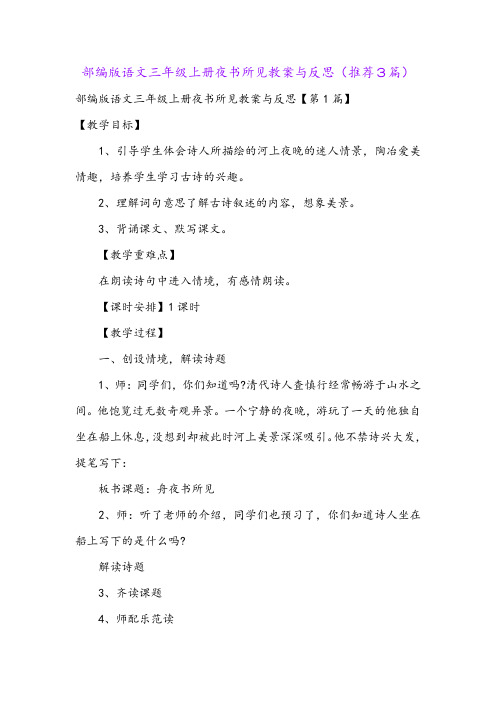 部编版语文三年级上册夜书所见教案与反思（推荐3篇）

部编版语文三年级上册夜书所见教案与反思【第1篇】

【教学目标】

1、引导学生体会诗人所描绘的河上夜晚的迷人情景，陶冶爱美情趣，培养学生学习古诗的兴趣。

2、理解词句意思了解古诗叙述的内容，想象美景。

3、背诵课文、默写课文。

【教学重难点】

在朗读诗句中进入情境，有感情朗读。

【课时安排】1课时

【教学过程】

一、创设情境，解读诗题

1、师：同学们，你们知道吗?清代诗人查慎行经常畅游于山水之间。他饱览过无数奇观异景。一个宁静的夜晚，游玩了一天的他独自坐在船上休息，没想到却被此时河上美景深深吸引。他不禁诗兴大发，提笔写下：

板书课题：舟夜书所见

2、师：听了老师的介绍，同学们也预习了，你们知道诗人坐在船上写下的是什么吗?

解读诗题

3、齐读课题

4、师配乐范读